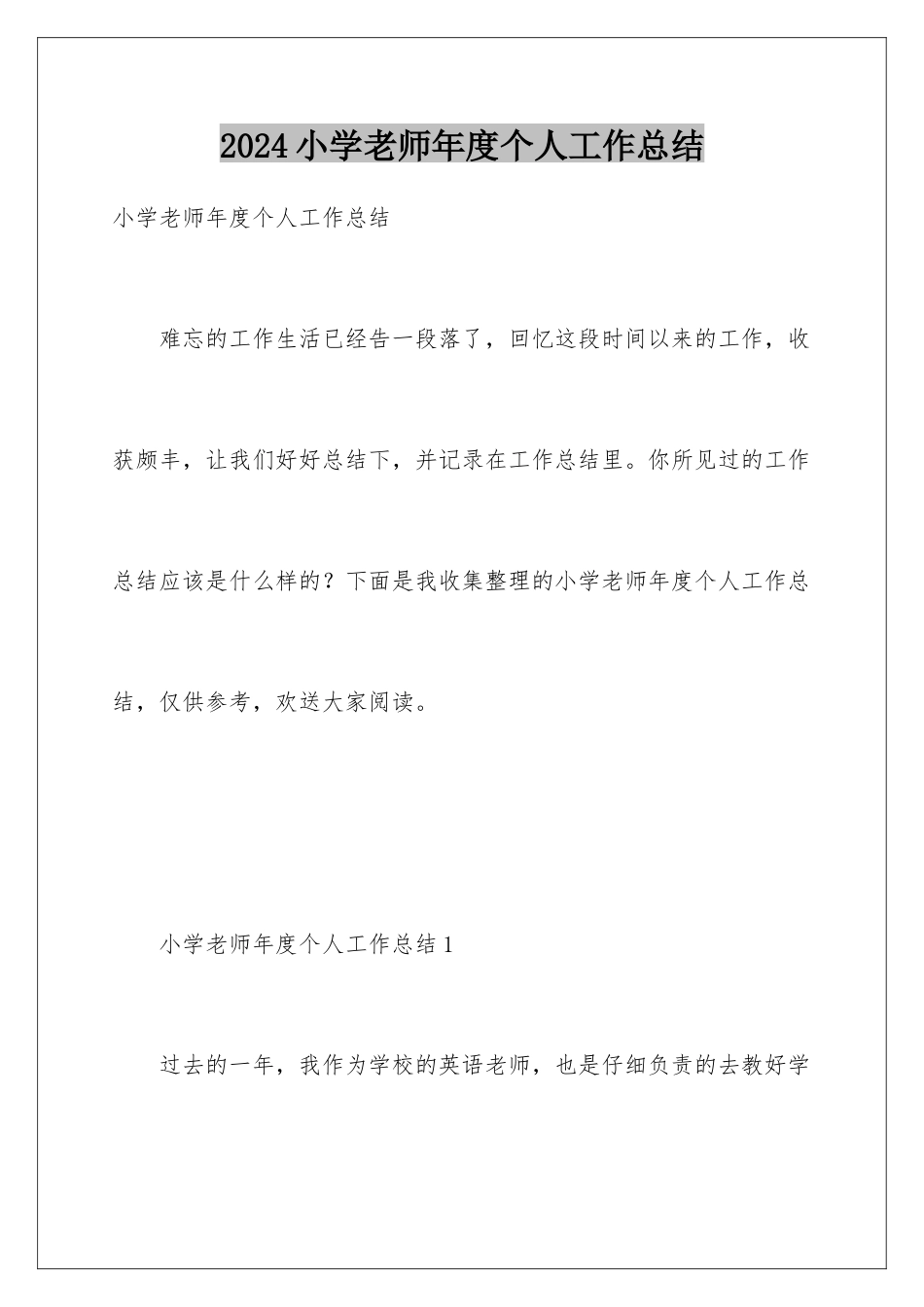 2024小学老师年度个人工作总结

小学老师年度个人工作总结

难忘的工作生活已经告一段落了，回忆这段时间以来的工作，收获颇丰，让我们好好总结下，并记录在工作总结里。你所见过的工作总结应该是什么样的？下面是我收集整理的小学老师年度个人工作总结，仅供参考，欢送大家阅读。

小学老师年度个人工作总结1

过去的一年，我作为学校的英语老师，也是仔细负责的去教好学